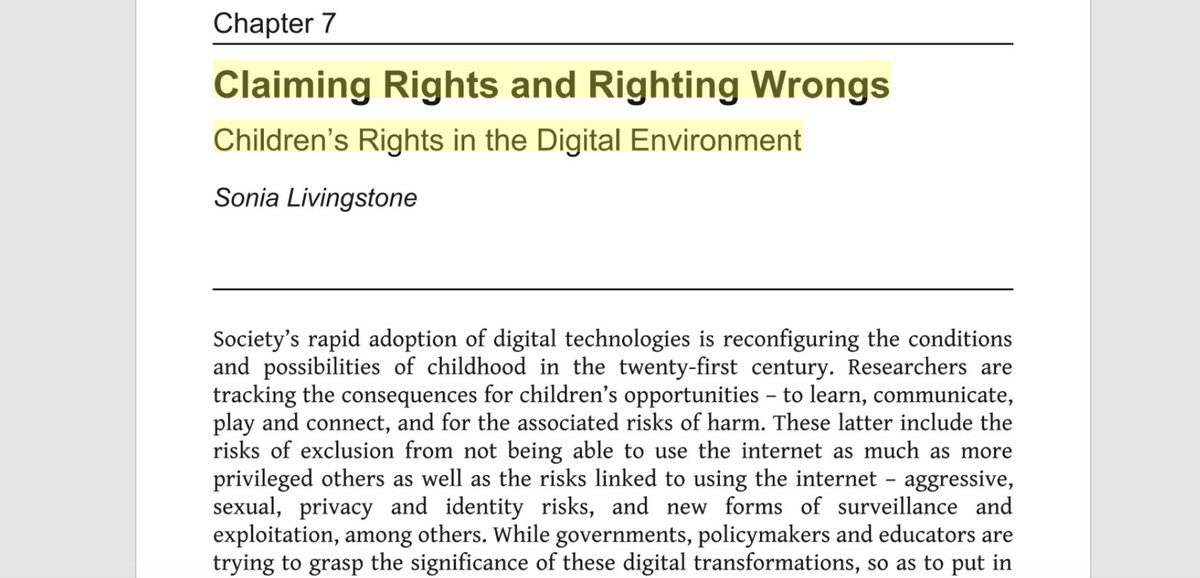 Chapter 7

Claiming Rights and Righting Wrongs

Children's Rights in the Digital Environment

Sonia Livingstone

Society's rapid adoption of digital technologies is reconfiguring the conditions and possibilities of childhood in the twenty-first century. Researchers are tracking the consequences for children's opportunities – to learn, communicate, play and connect, and for the associated risks of harm. These latter include the risks of exclusion from not being able to use the internet as much as more privileged others as well as the risks linked to using the internet – aggressive, sexual, privacy and identity risks, and new forms of surveillance and exploitation, among others. While governments, policymakers and educators are trying to grasp the significance of these digital transformations, so as to put in